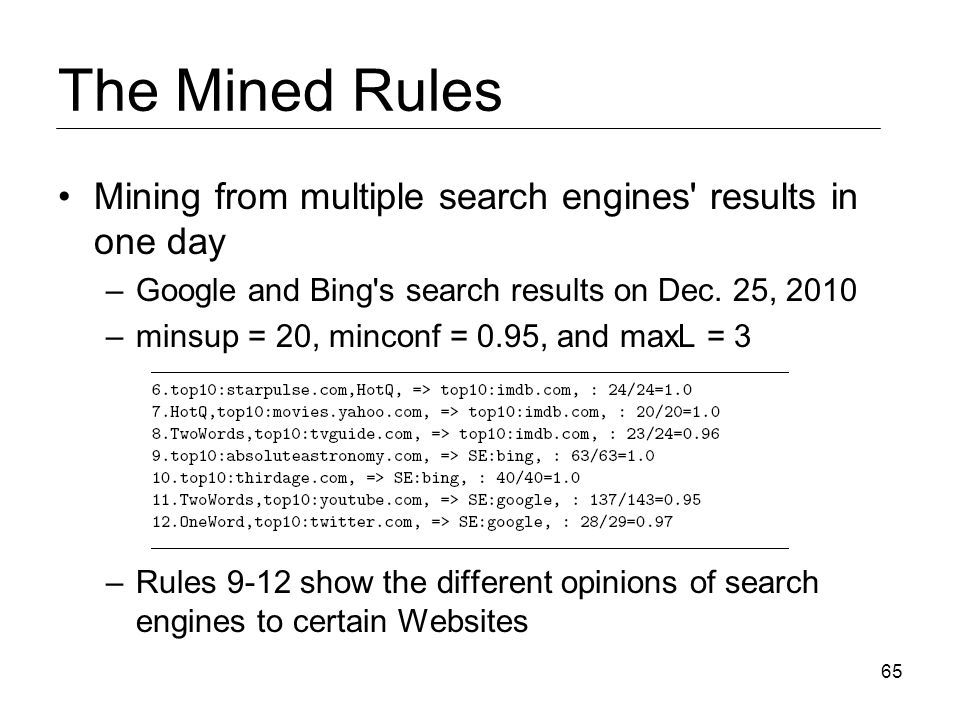 The Mined Rules

• Mining from multiple search engines' results in one day

– Google and Bing's search results on Dec. 25, 2010

– minsup = 20, minconf = 0.95, and maxL = 3

6.top10:starpulse.com,HotQ, => top10:imdb.com, : 24/24=1.0
7.HotQ,top10:movies.yahoo.com, => top10:imdb.com, : 20/20=1.0
8.TwoWords,top10:tvguide.com, => top10:imdb.com, : 23/24=0.96
9.top10:absoluteastronomy.com, => SE:bing, : 63/63=1.0
10.top10:thirdage.com, => SE:bing, : 40/40=1.0
11.TwoWords,top10:youtube.com, => SE:google, : 137/143=0.95
12.OneWord,top10:twitter.com, => SE:google, : 28/29=0.97

– Rules 9-12 show the different opinions of search engines to certain Websites

65